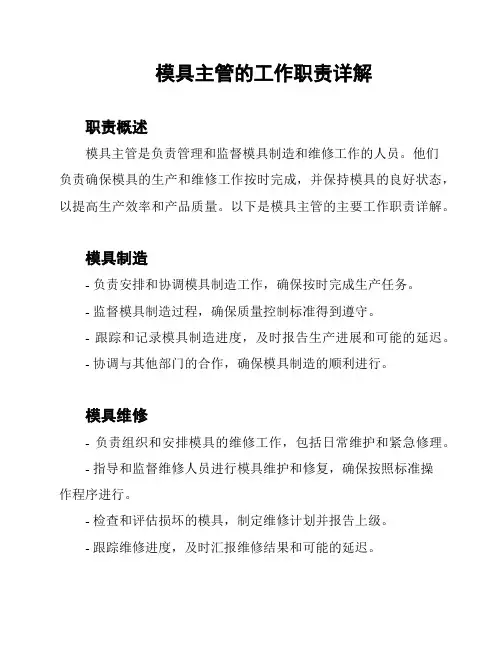 模具主管的工作职责详解

职责概述

模具主管是负责管理和监督模具制造和维修工作的人员。他们负责确保模具的生产和维修工作按时完成，并保持模具的良好状态，以提高生产效率和产品质量。以下是模具主管的主要工作职责详解。

模具制造

- 负责安排和协调模具制造工作，确保按时完成生产任务。

- 监督模具制造过程，确保质量控制标准得到遵守。

- 跟踪和记录模具制造进度，及时报告生产进展和可能的延迟。

- 协调与其他部门的合作，确保模具制造的顺利进行。

模具维修

- 负责组织和安排模具的维修工作，包括日常维护和紧急修理。

- 指导和监督维修人员进行模具维护和修复，确保按照标准操作程序进行。

- 检查和评估损坏的模具，制定维修计划并报告上级。

- 跟踪维修进度，及时汇报维修结果和可能的延迟。